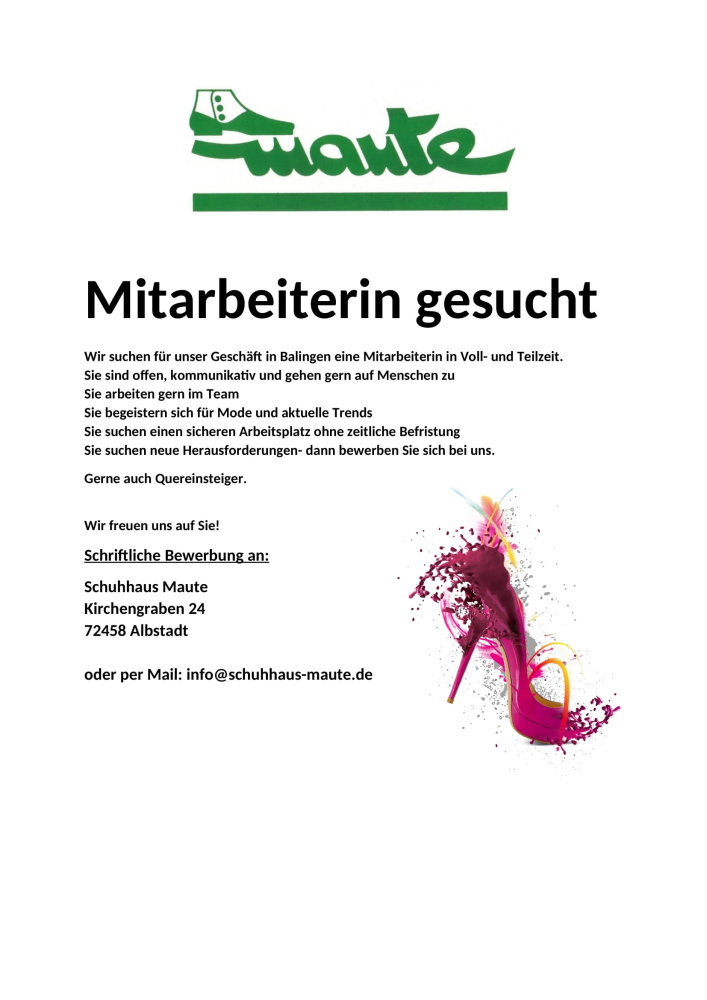 maute

Mitarbeiterin gesucht

Wir suchen für unser Geschäft in Balingen eine Mitarbeiterin in Voll- und Teilzeit.
Sie sind offen, kommunikativ und gehen gern auf Menschen zu
Sie arbeiten gern im Team
Sie begeistern sich für Mode und aktuelle Trends
Sie suchen einen sicheren Arbeitsplatz ohne zeitliche Befristung
Sie suchen neue Herausforderungen- dann bewerben Sie sich bei uns.

Gerne auch Quereinsteiger.

Wir freuen uns auf Sie!

Schriftliche Bewerbung an:

Schuhhaus Maute
Kirchengraben 24
72458 Albstadt

oder per Mail: info@schuhhaus-maute.de